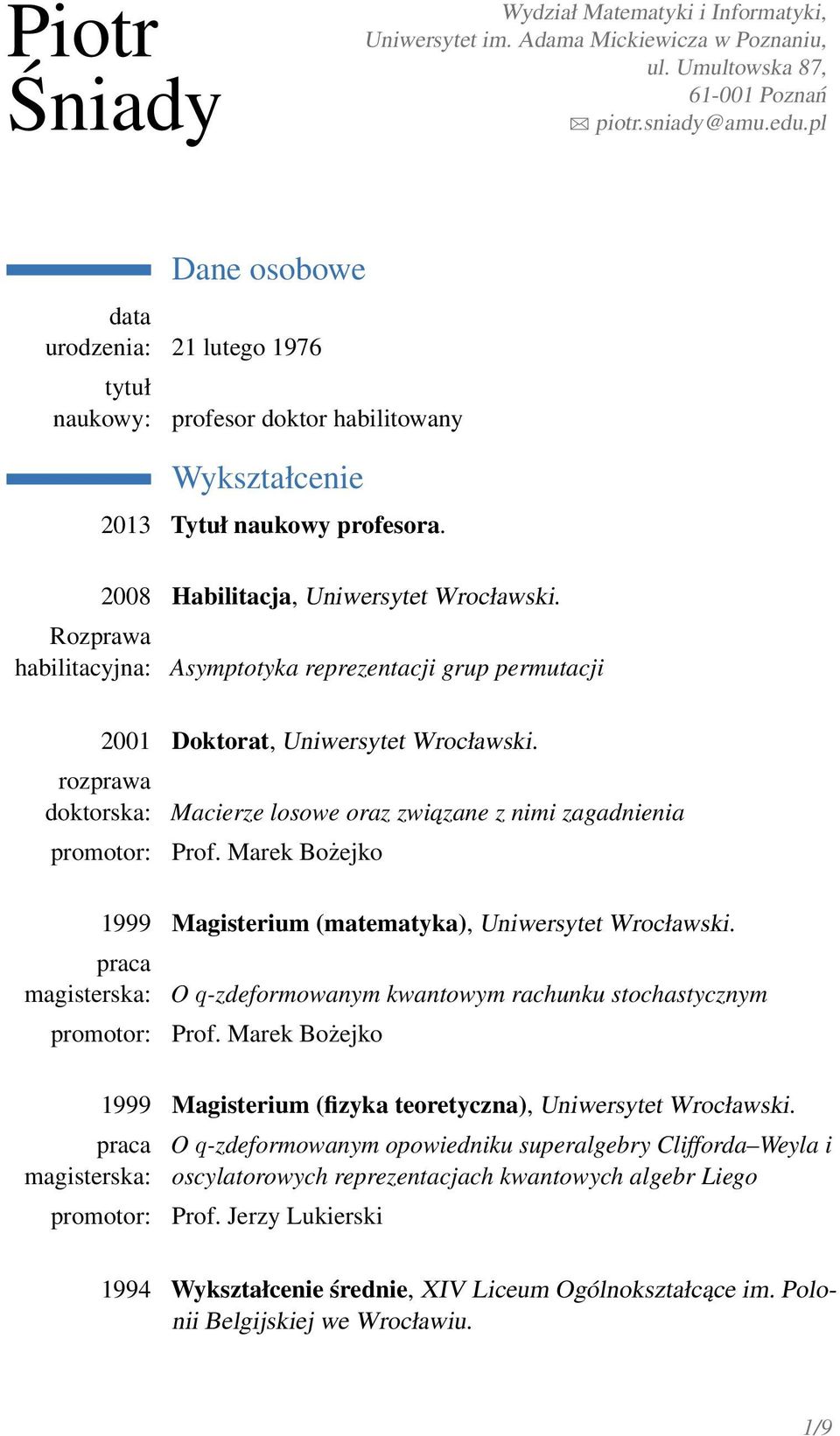 Piotr Śniady

Wydział Matematyki i Informatyki,
Uniwersytet im. Adama Mickiewicza w Poznaniu,
ul. Umultowska 87,
61-001 Poznań
piotr.sniady@amu.edu.pl

Dane osobowe

data urodzenia: 21 lutego 1976

tytuł naukowy: profesor doktor habilitowany

Wykształcenie

2013 Tytuł naukowy profesora.

2008 Habilitacja, Uniwersytet Wrocławski.
Rozprawa habilitacyjna: Asymptotyka reprezentacji grup permutacji

2001 Doktorat, Uniwersytet Wrocławski.
rozprawa doktorska: Macierze losowe oraz związane z nimi zagadnienia
promotor: Prof. Marek Bożejko

1999 Magisterium (matematyka), Uniwersytet Wrocławski.
praca magisterska: O q-zdeformowanym kwantowym rachunku stochastycznym
promotor: Prof. Marek Bożejko

1999 Magisterium (fizyka teoretyczna), Uniwersytet Wrocławski.
praca magisterska: O q-zdeformowanym opowiedniku superalgebry Clifforda–Weyla i oscylatorowych reprezentacjach kwantowych algebr Liego
promotor: Prof. Jerzy Lukierski

1994 Wykształcenie średnie, XIV Liceum Ogólnokształcące im. Polonii Belgijskiej we Wrocławiu.

1/9